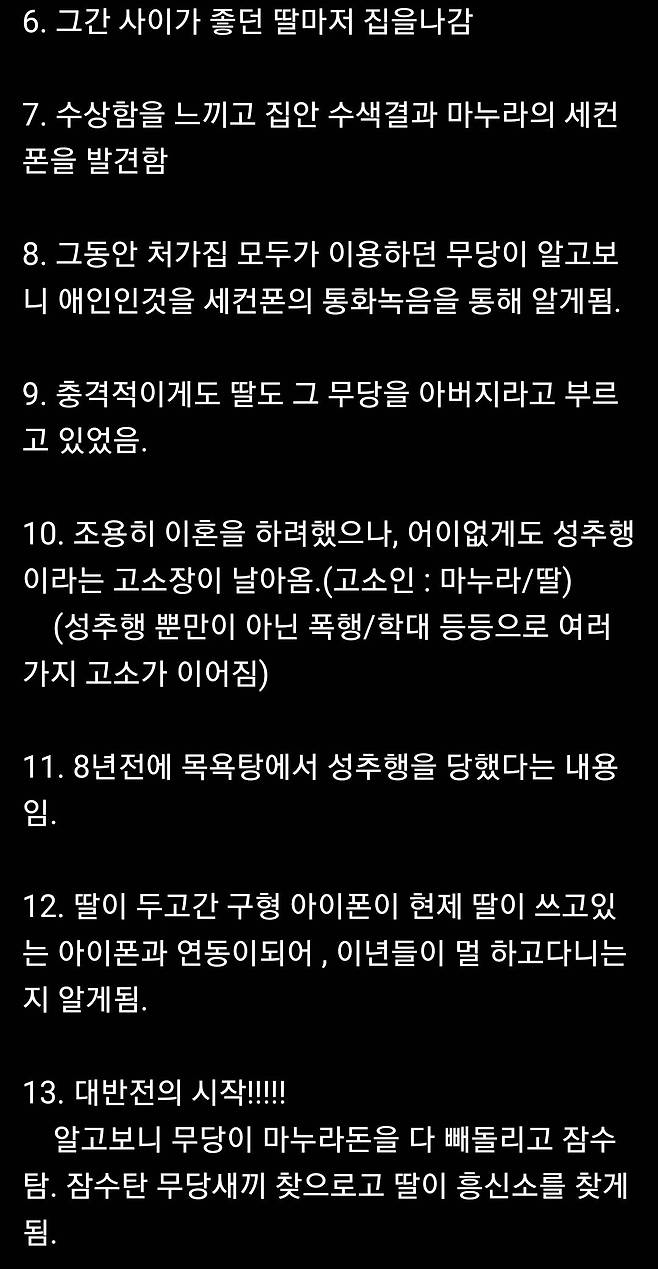 6. 그간 사이가 좋던 딸마저 집을나감

7. 수상함을 느끼고 집안 수색결과 마누라의 세컨폰을 발견함

8. 그동안 처가집 모두가 이용하던 무당이 알고보니 애인인것을 세컨폰의 통화녹음을 통해 알게됨.

9. 충격적이게도 딸도 그 무당을 아버지라고 부르고 있었음.

10. 조용히 이혼을 하려했으나, 어이없게도 성추행이라는 고소장이 날아옴.(고소인 : 마누라/딸)
(성추행 뿐만이 아닌 폭행/학대 등등으로 여러가지 고소가 이어짐)

11. 8년전에 목욕탕에서 성추행을 당했다는 내용임.

12. 딸이 두고간 구형 아이폰이 현제 딸이 쓰고있는 아이폰과 연동이되어 , 이년들이 멀 하고다니는지 알게됨.

13. 대반전의 시작!!!!!
알고보니 무당이 마누라돈을 다 빼돌리고 잠수탐. 잠수탄 무당새끼 찾으로고 딸이 흥신소를 찾게됨.